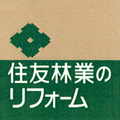 住友林業の
リフォーム